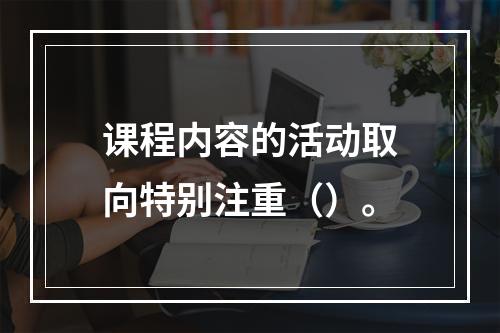 课程内容的活动取向特别注重（）。